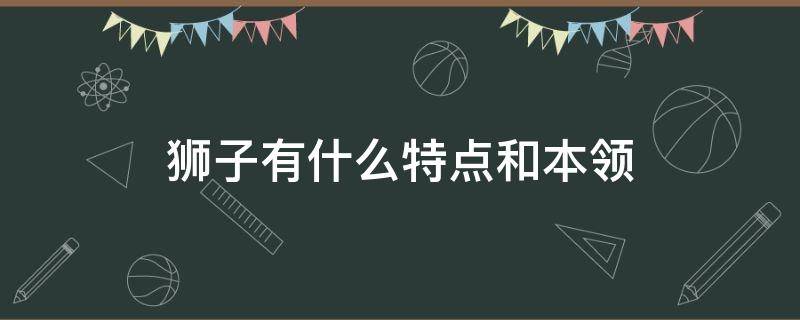 狮子有什么特点和本领